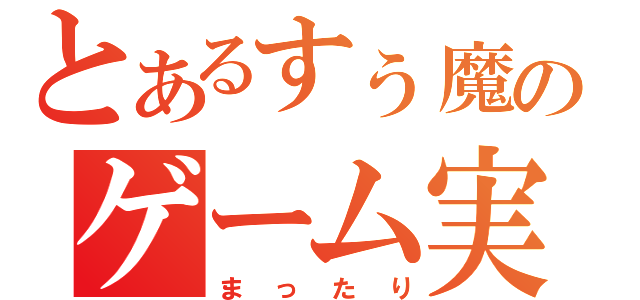 とあるすぅ魔の
ゲーム実
まったり